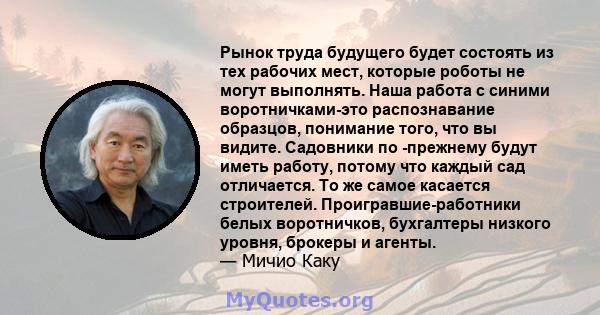 Рынок труда будущего будет состоять из тех рабочих мест, которые роботы не могут выполнять. Наша работа с синими воротничками-это распознавание образцов, понимание того, что вы видите. Садовники по -прежнему будут иметь работу, потому что каждый сад отличается. То же самое касается строителей. Проигравшие-работники белых воротничков, бухгалтеры низкого уровня, брокеры и агенты.
— Мичио Каку

MyQuotes.org